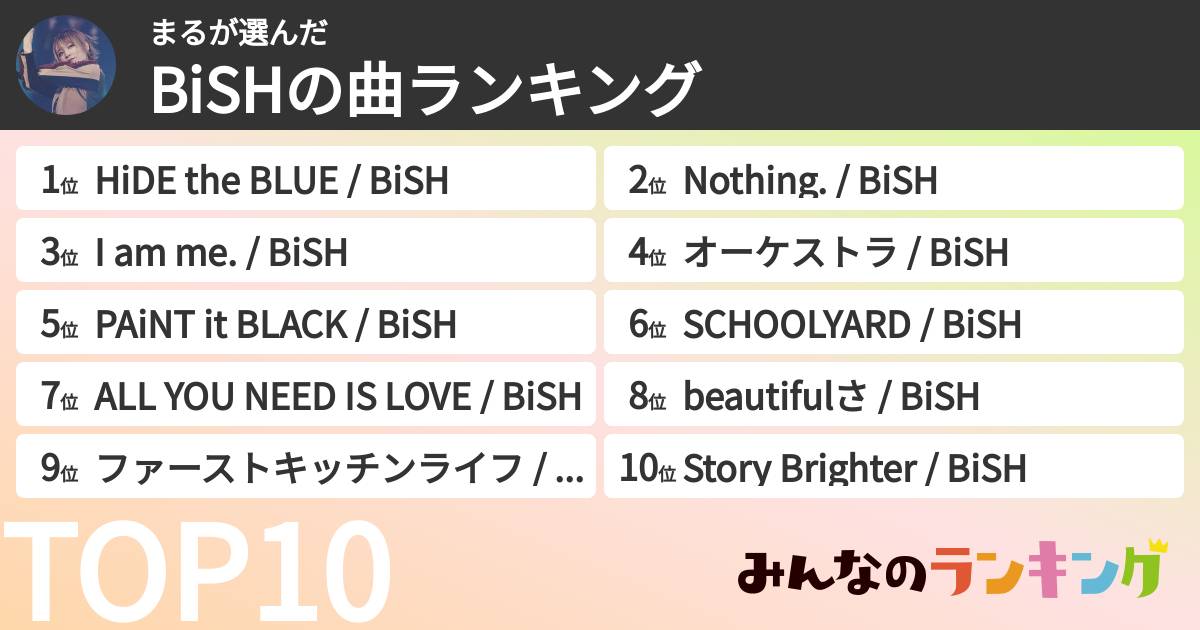 まるが選んだ
BiSHの曲ランキング

1位 HiDE the BLUE / BiSH
2位 Nothing. / BiSH
3位 I am me. / BiSH
4位 オーケストラ / BiSH
5位 PAiNT it BLACK / BiSH
6位 SCHOOLYARD / BiSH
7位 ALL YOU NEED IS LOVE / BiSH
8位 beautifulさ / BiSH
9位 ファーストキッチンライフ / ...
10位 Story Brighter / BiSH

TOP10

みんなのランキング